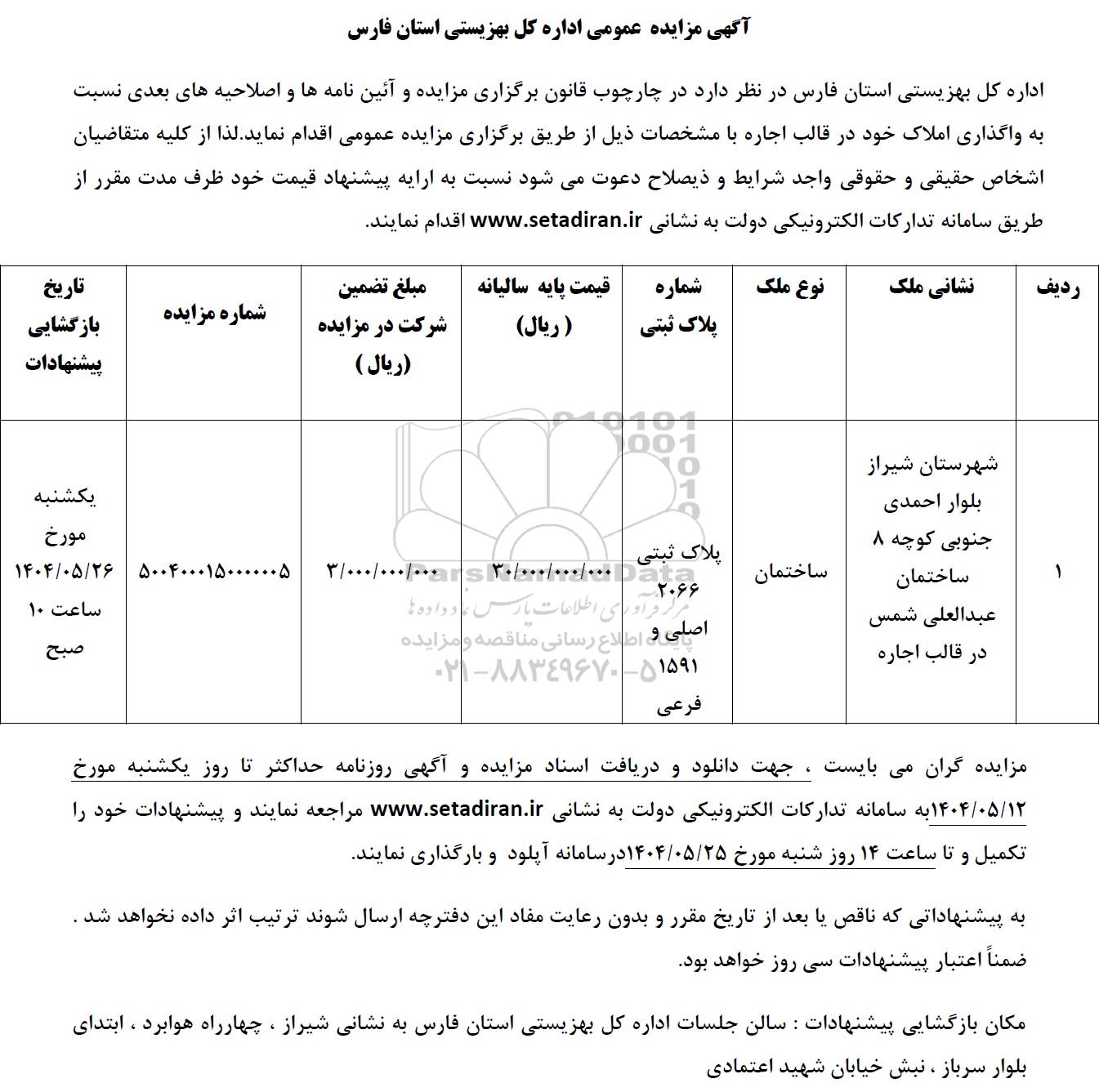 آگهی مزایده عمومی اداره کل بهزیستی استان فارس

اداره کل بهزیستی استان فارس در نظر دارد در چارچوب قانون برگزاری مزایده و آئین نامه ها و اصلاحیه های بعدی نسبت به واگذاری املاک خود در قالب اجاره با مشخصات ذیل از طریق برگزاری مزایده عمومی اقدام نماید.لذا از کلیه متقاضیان اشخاص حقیقی و حقوقی واجد شرایط و ذیصلاح دعوت می شود نسبت به ارایه پیشنهاد قیمت خود ظرف مدت مقرر از طریق سامانه تدارکات الکترونیکی دولت به نشانی www.setadiran.ir اقدام نمایند.

| ردیف | نشانی ملک | نوع ملک | شماره پلاک ثبتی | قیمت پایه سالیانه ( ریال) | مبلغ تضمین شرکت در مزایده (ریال ) | شماره مزایده | تاریخ بازگشایی پیشنهادات |
|---|---|---|---|---|---|---|---|
| ۱ | شهرستان شیراز بلوار احمدی جنوبی کوچه ۸ ساختمان عبدالعلی شمس در قالب اجاره | ساختمان | پلاک ثبتی ۲۰۶۶ اصلی و ۱۵۹۱ فرعی | ۳۰/۰۰۰/۰۰۰/۰۰۰ | ۳/۰۰۰/۰۰۰/۰۰۰ | ۵۰۰۴۰۰۰۱۵۰۰۰۰۰۰۵ | یکشنبه مورخ ۱۴۰۴/۰۵/۲۶ ساعت ۱۰ صبح |

ParsNamadData
مرکز فرآوری اطلاعات پارس نماد داده ها
پایگاه اطلاع رسانی مناقصه و مزایده
۰۲۱-۸۸۳۴۹۶۷۰-۵

مزایده گران می بایست ، جهت دانلود و دریافت اسناد مزایده و آگهی روزنامه حداکثر تا روز یکشنبه مورخ ۱۴۰۴/۰۵/۱۲به سامانه تدارکات الکترونیکی دولت به نشانی www.setadiran.ir مراجعه نمایند و پیشنهادات خود را تکمیل و تا ساعت ۱۴ روز شنبه مورخ ۱۴۰۴/۰۵/۲۵درسامانه آپلود و بارگذاری نمایند.

به پیشنهاداتی که ناقص یا بعد از تاریخ مقرر و بدون رعایت مفاد این دفترچه ارسال شوند ترتیب اثر داده نخواهد شد . ضمناً اعتبار پیشنهادات سی روز خواهد بود.

مکان بازگشایی پیشنهادات : سالن جلسات اداره کل بهزیستی استان فارس به نشانی شیراز ، چهارراه هوابرد ، ابتدای بلوار سرباز ، نبش خیابان شهید اعتمادی